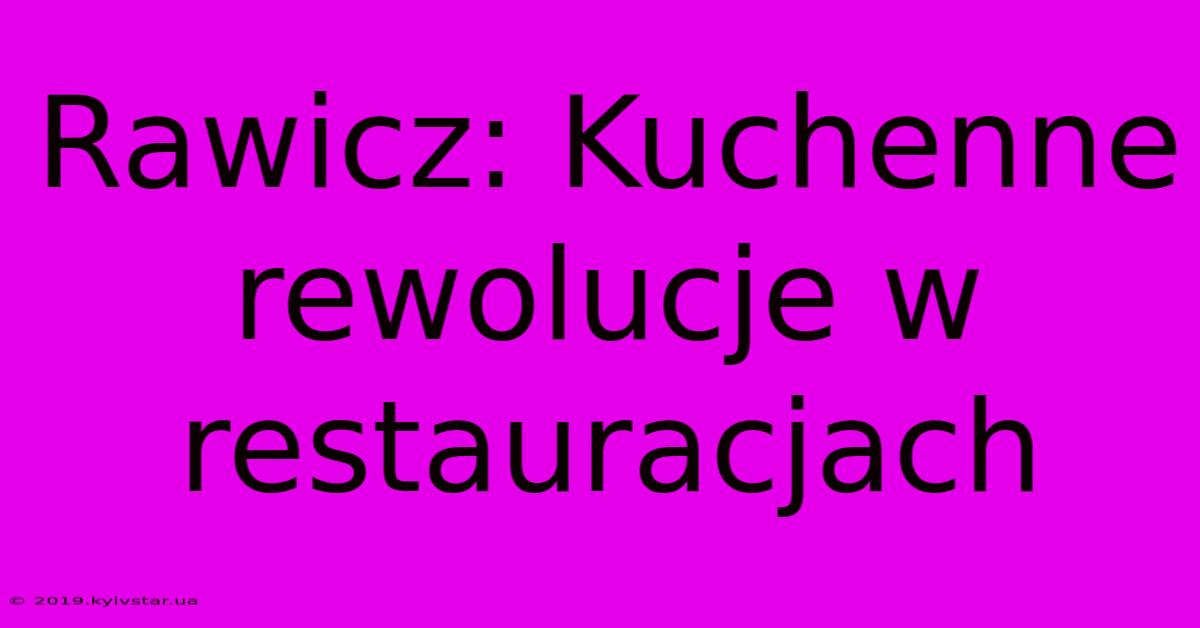 Rawicz: Kuchenne rewolucje w restauracjach

© 2019.kyivstar.ua